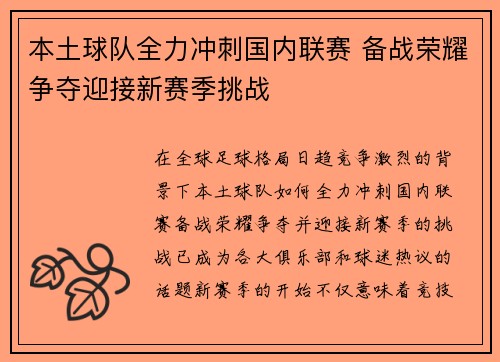 本土球队全力冲刺国内联赛 备战荣耀争夺迎接新赛季挑战

在全球足球格局日趋竞争激烈的背景下本土球队如何全力冲刺国内联赛备战荣耀争夺并迎接新赛季的挑战已成为各大俱乐部和球迷热议的话题新赛季的开始不仅意味着竞技